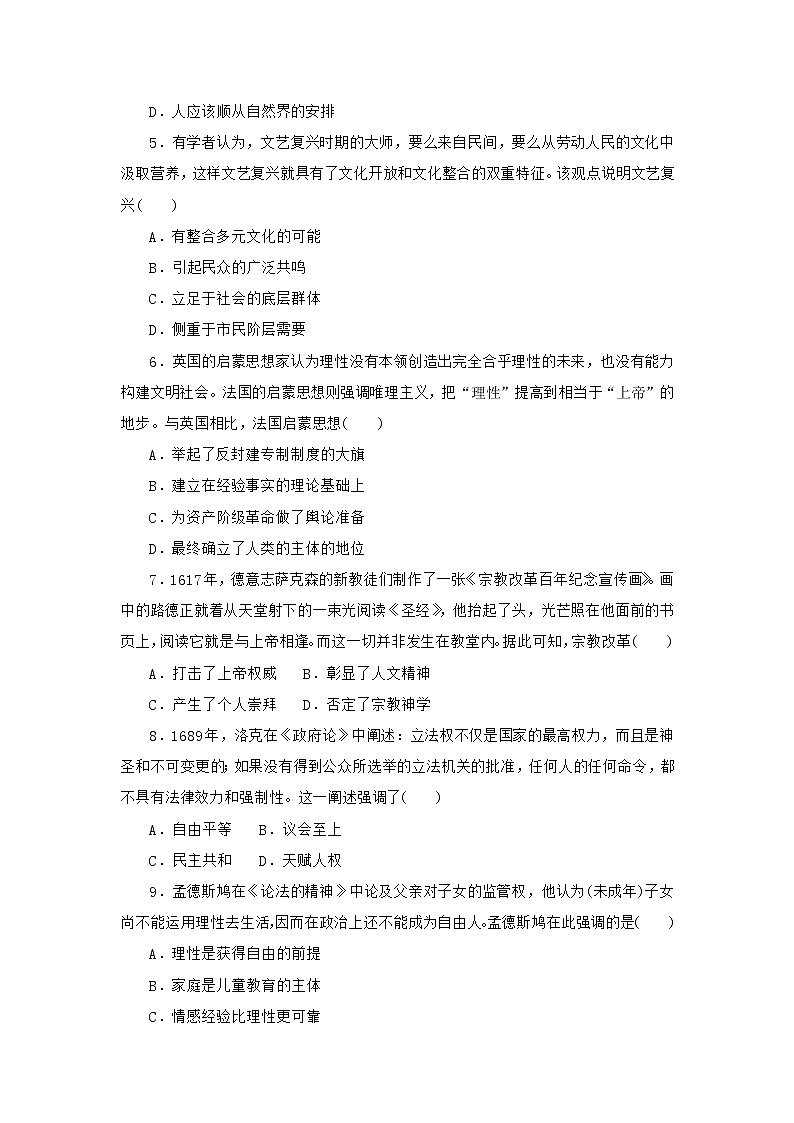 D．人应该顺从自然界的安排

5．有学者认为，文艺复兴时期的大师，要么来自民间，要么从劳动人民的文化中汲取营养，这样文艺复兴就具有了文化开放和文化整合的双重特征。该观点说明文艺复兴(　　)

A．有整合多元文化的可能

B．引起民众的广泛共鸣

C．立足于社会的底层群体

D．侧重于市民阶层需要

6．英国的启蒙思想家认为理性没有本领创造出完全合乎理性的未来，也没有能力构建文明社会。法国的启蒙思想则强调唯理主义，把“理性”提高到相当于“上帝”的地步。与英国相比，法国启蒙思想(　　)

A．举起了反封建专制制度的大旗

B．建立在经验事实的理论基础上

C．为资产阶级革命做了舆论准备

D．最终确立了人类的主体的地位

7．1617年，德意志萨克森的新教徒们制作了一张《宗教改革百年纪念宣传画》。画中的路德正就着从天堂射下的一束光阅读《圣经》，他抬起了头，光芒照在他面前的书页上，阅读它就是与上帝相逢。而这一切并非发生在教堂内。据此可知，宗教改革(　　)

A．打击了上帝权威　　B．彰显了人文精神

C．产生了个人崇拜　　D．否定了宗教神学

8．1689年，洛克在《政府论》中阐述：立法权不仅是国家的最高权力，而且是神圣和不可变更的；如果没有得到公众所选举的立法机关的批准，任何人的任何命令，都不具有法律效力和强制性。这一阐述强调了(　　)

A．自由平等　　B．议会至上

C．民主共和　　D．天赋人权

9．孟德斯鸠在《论法的精神》中论及父亲对子女的监管权，他认为(未成年)子女尚不能运用理性去生活,因而在政治上还不能成为自由人。孟德斯鸠在此强调的是(　　)

A．理性是获得自由的前提

B．家庭是儿童教育的主体

C．情感经验比理性更可靠